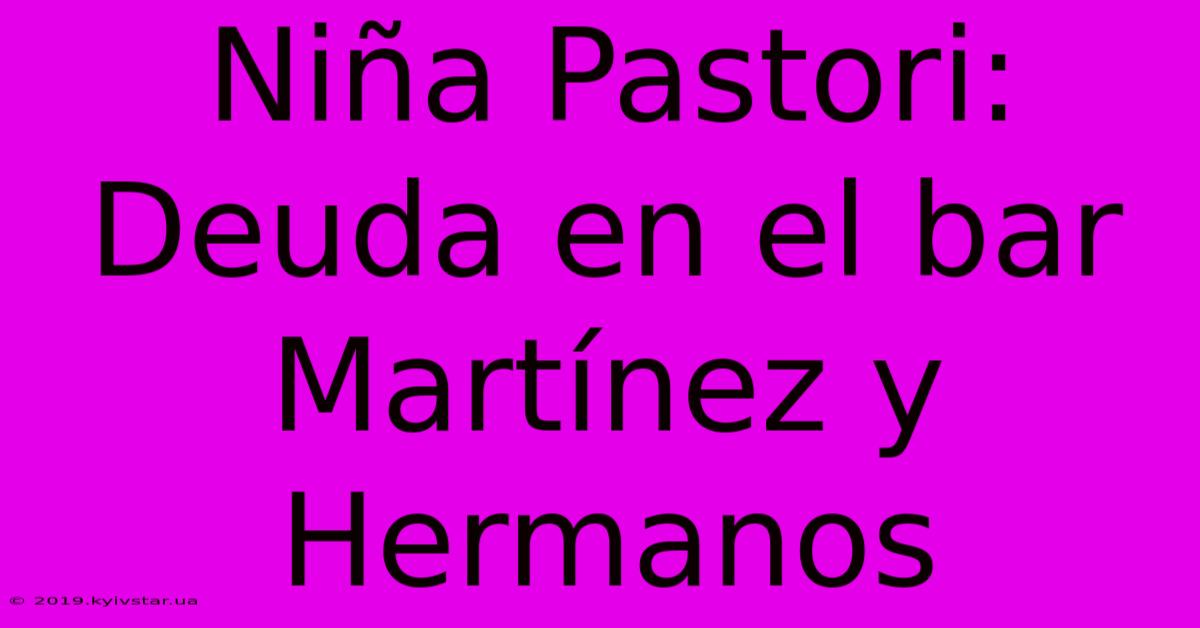 Niña Pastori: Deuda en el bar Martínez y Hermanos

© 2019.kyivstar.ua